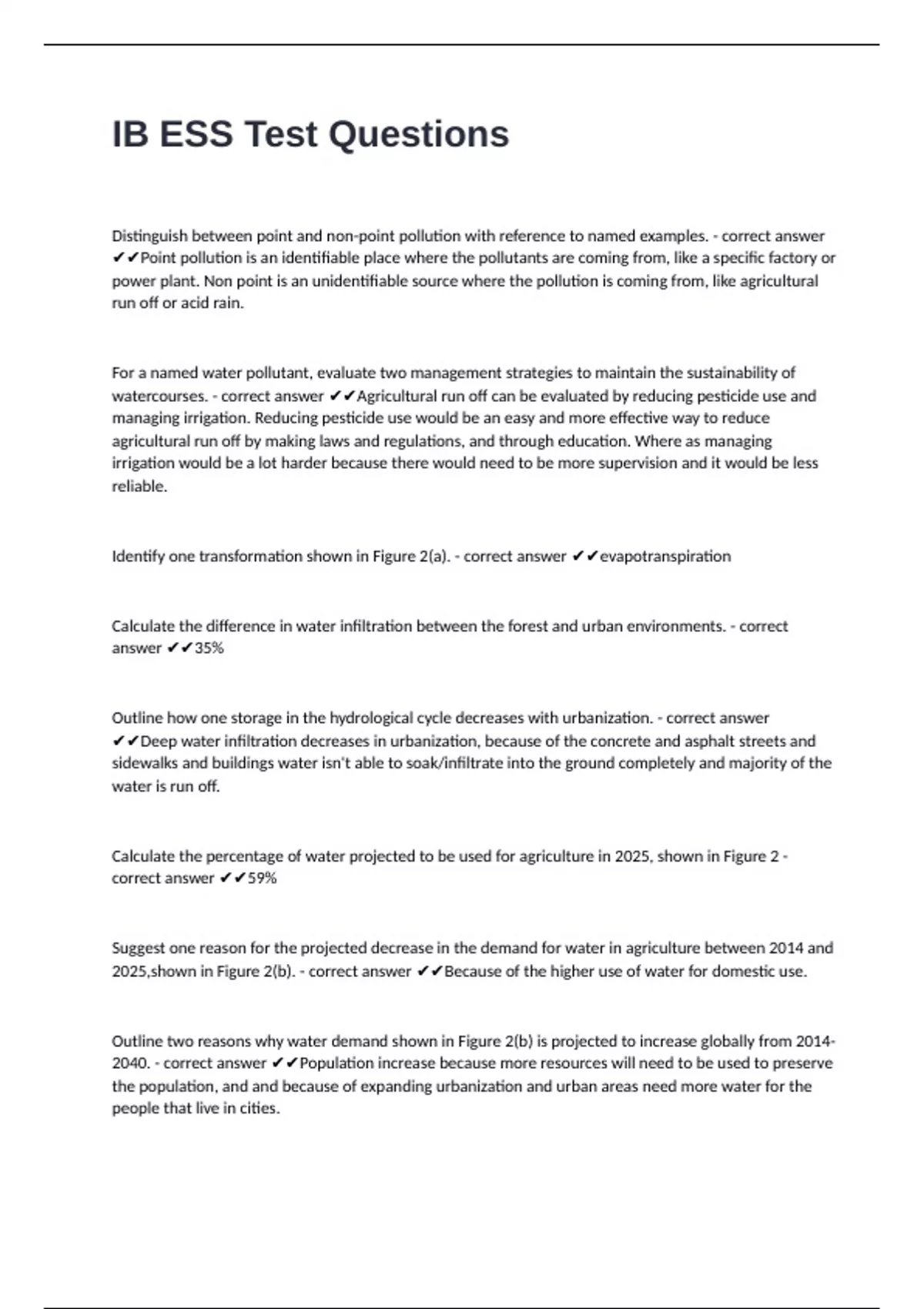 IB ESS Test Questions

Distinguish between point and non-point pollution with reference to named examples. - correct answer ✔✔Point pollution is an identifiable place where the pollutants are coming from, like a specific factory or power plant. Non point is an unidentifiable source where the pollution is coming from, like agricultural run off or acid rain.

For a named water pollutant, evaluate two management strategies to maintain the sustainability of watercourses. - correct answer ✔✔Agricultural run off can be evaluated by reducing pesticide use and managing irrigation. Reducing pesticide use would be an easy and more effective way to reduce agricultural run off by making laws and regulations, and through education. Where as managing irrigation would be a lot harder because there would need to be more supervision and it would be less reliable.

Identify one transformation shown in Figure 2(a). - correct answer ✔✔evapotranspiration

Calculate the difference in water infiltration between the forest and urban environments. - correct answer ✔✔35%

Outline how one storage in the hydrological cycle decreases with urbanization. - correct answer ✔✔Deep water infiltration decreases in urbanization, because of the concrete and asphalt streets and sidewalks and buildings water isn't able to soak/infiltrate into the ground completely and majority of the water is run off.

Calculate the percentage of water projected to be used for agriculture in 2025, shown in Figure 2 - correct answer ✔✔59%

Suggest one reason for the projected decrease in the demand for water in agriculture between 2014 and 2025,shown in Figure 2(b). - correct answer ✔✔Because of the higher use of water for domestic use.

Outline two reasons why water demand shown in Figure 2(b) is projected to increase globally from 2014-2040. - correct answer ✔✔Population increase because more resources will need to be used to preserve the population, and and because of expanding urbanization and urban areas need more water for the people that live in cities.